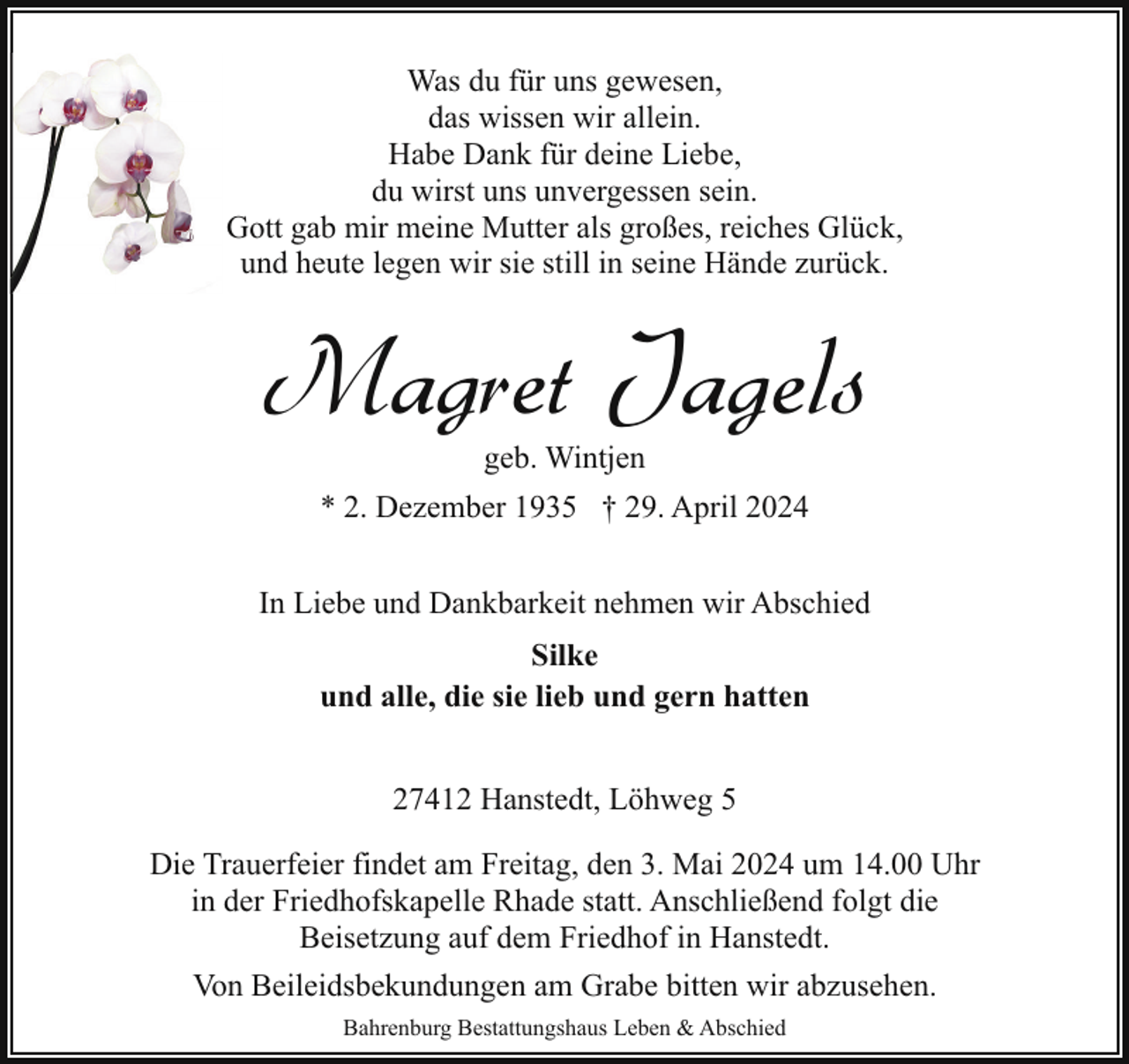 Was du für uns gewesen,
das wissen wir allein.
Habe Dank für deine Liebe,
du wirst uns unvergessen sein.
Gott gab mir meine Mutter als großes, reiches Glück,
und heute legen wir sie still in seine Hände zurück.

Magret Jagels

geb. Wintjen

* 2. Dezember 1935 † 29. April 2024

In Liebe und Dankbarkeit nehmen wir Abschied

Silke
und alle, die sie lieb und gern hatten

27412 Hanstedt, Löhweg 5

Die Trauerfeier findet am Freitag, den 3. Mai 2024 um 14.00 Uhr in der Friedhofskapelle Rhade statt. Anschließend folgt die Beisetzung auf dem Friedhof in Hanstedt.

Von Beileidsbekundungen am Grabe bitten wir abzusehen.

Bahrenburg Bestattungshaus Leben & Abschied